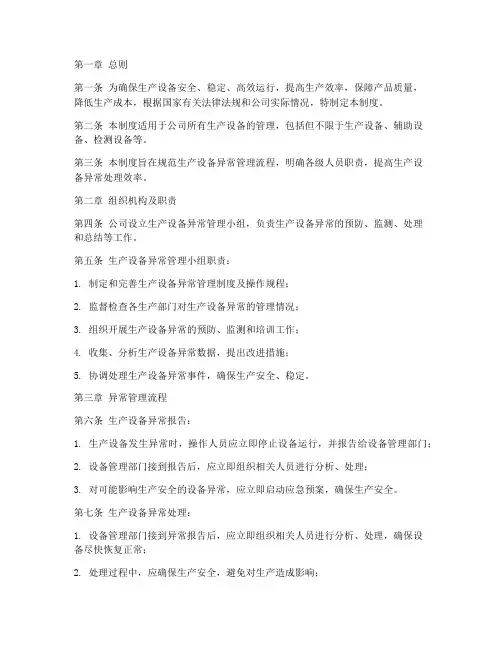 第一章 总则

第一条 为确保生产设备安全、稳定、高效运行，提高生产效率，保障产品质量，降低生产成本，根据国家有关法律法规和公司实际情况，特制定本制度。

第二条 本制度适用于公司所有生产设备的管理，包括但不限于生产设备、辅助设备、检测设备等。

第三条 本制度旨在规范生产设备异常管理流程，明确各级人员职责，提高生产设备异常处理效率。

第二章 组织机构及职责

第四条 公司设立生产设备异常管理小组，负责生产设备异常的预防、监测、处理和总结等工作。

第五条 生产设备异常管理小组职责：

1. 制定和完善生产设备异常管理制度及操作规程；

2. 监督检查各生产部门对生产设备异常的管理情况；

3. 组织开展生产设备异常的预防、监测和培训工作；

4. 收集、分析生产设备异常数据，提出改进措施；

5. 协调处理生产设备异常事件，确保生产安全、稳定。

第三章 异常管理流程

第六条 生产设备异常报告：

1. 生产设备发生异常时，操作人员应立即停止设备运行，并报告给设备管理部门；

2. 设备管理部门接到报告后，应立即组织相关人员进行分析、处理；

3. 对可能影响生产安全的设备异常，应立即启动应急预案，确保生产安全。

第七条 生产设备异常处理：

1. 设备管理部门接到异常报告后，应立即组织相关人员进行分析、处理，确保设备尽快恢复正常；

2. 处理过程中，应确保生产安全，避免对生产造成影响；